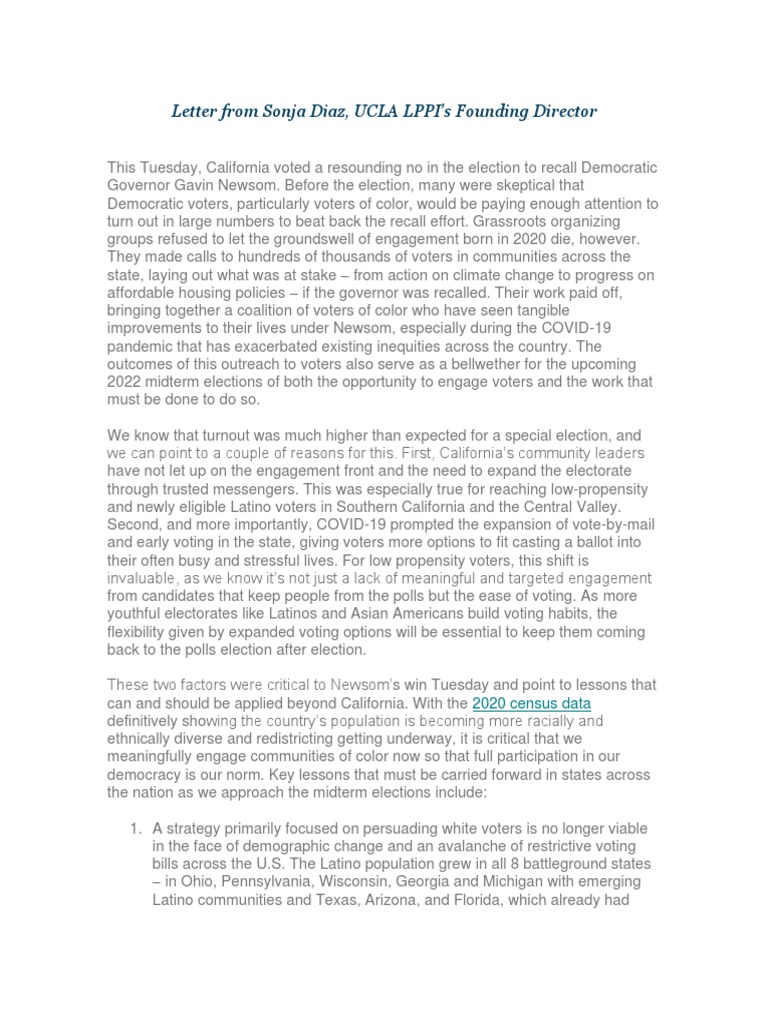 Letter from Sonja Diaz, UCLA LPPI's Founding Director

This Tuesday, California voted a resounding no in the election to recall Democratic Governor Gavin Newsom. Before the election, many were skeptical that Democratic voters, particularly voters of color, would be paying enough attention to turn out in large numbers to beat back the recall effort. Grassroots organizing groups refused to let the groundswell of engagement born in 2020 die, however. They made calls to hundreds of thousands of voters in communities across the state, laying out what was at stake – from action on climate change to progress on affordable housing policies – if the governor was recalled. Their work paid off, bringing together a coalition of voters of color who have seen tangible improvements to their lives under Newsom, especially during the COVID-19 pandemic that has exacerbated existing inequities across the country. The outcomes of this outreach to voters also serve as a bellwether for the upcoming 2022 midterm elections of both the opportunity to engage voters and the work that must be done to do so.

We know that turnout was much higher than expected for a special election, and we can point to a couple of reasons for this. First, California's community leaders have not let up on the engagement front and the need to expand the electorate through trusted messengers. This was especially true for reaching low-propensity and newly eligible Latino voters in Southern California and the Central Valley. Second, and more importantly, COVID-19 prompted the expansion of vote-by-mail and early voting in the state, giving voters more options to fit casting a ballot into their often busy and stressful lives. For low propensity voters, this shift is invaluable, as we know it's not just a lack of meaningful and targeted engagement from candidates that keep people from the polls but the ease of voting. As more youthful electorates like Latinos and Asian Americans build voting habits, the flexibility given by expanded voting options will be essential to keep them coming back to the polls election after election.

These two factors were critical to Newsom's win Tuesday and point to lessons that can and should be applied beyond California. With the 2020 census data definitively showing the country's population is becoming more racially and ethnically diverse and redistricting getting underway, it is critical that we meaningfully engage communities of color now so that full participation in our democracy is our norm. Key lessons that must be carried forward in states across the nation as we approach the midterm elections include:

1. A strategy primarily focused on persuading white voters is no longer viable in the face of demographic change and an avalanche of restrictive voting bills across the U.S. The Latino population grew in all 8 battleground states – in Ohio, Pennsylvania, Wisconsin, Georgia and Michigan with emerging Latino communities and Texas, Arizona, and Florida, which already had